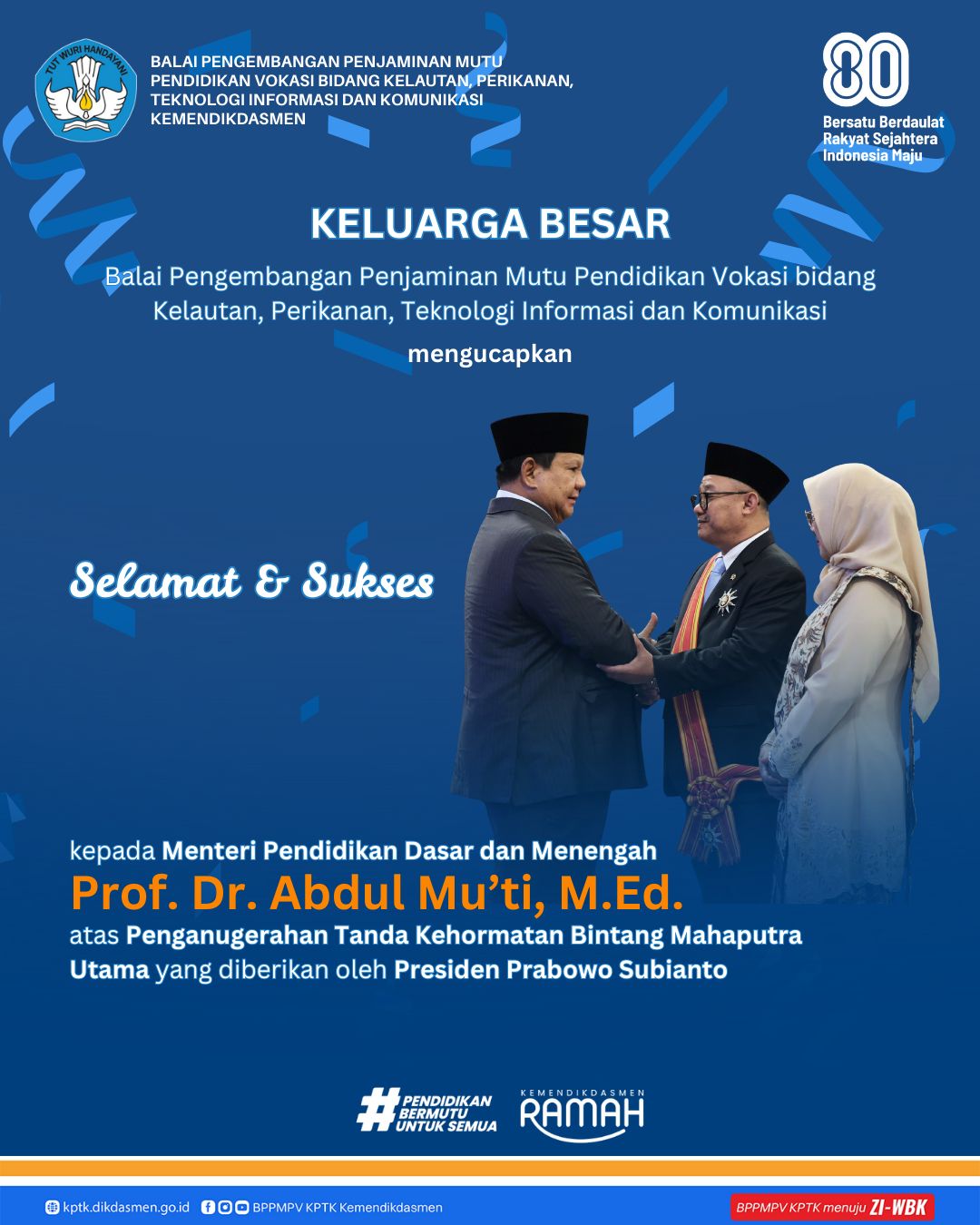 TUT WURI HANDAYANI

BALAI PENGEMBANGAN PENJAMINAN MUTU
PENDIDIKAN VOKASI BIDANG KELAUTAN, PERIKANAN,
TEKNOLOGI INFORMASI DAN KOMUNIKASI
KEMENDIKDASMEN

80
Bersatu Berdaulat
Rakyat Sejahtera
Indonesia Maju

KELUARGA BESAR

Balai Pengembangan Penjaminan Mutu Pendidikan Vokasi bidang Kelautan, Perikanan, Teknologi Informasi dan Komunikasi

mengucapkan

Selamat & Sukses

kepada Menteri Pendidikan Dasar dan Menengah

Prof. Dr. Abdul Mu'ti, M.Ed.

atas Penganugerahan Tanda Kehormatan Bintang Mahaputra Utama yang diberikan oleh Presiden Prabowo Subianto

#PENDIDIKAN BERMUTU UNTUK SEMUA

KEMENDIKDASMEN
RAMAH

kptk.dikdasmen.go.id BPPMPV KPTK Kemendikdasmen

BPPMPV KPTK menuju ZI-WBK